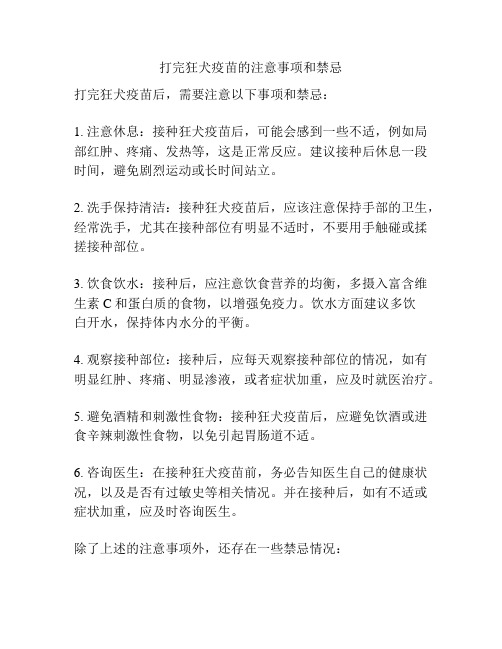 打完狂犬疫苗的注意事项和禁忌

打完狂犬疫苗后，需要注意以下事项和禁忌：

1. 注意休息：接种狂犬疫苗后，可能会感到一些不适，例如局部红肿、疼痛、发热等，这是正常反应。建议接种后休息一段时间，避免剧烈运动或长时间站立。

2. 洗手保持清洁：接种狂犬疫苗后，应该注意保持手部的卫生，经常洗手，尤其在接种部位有明显不适时，不要用手触碰或揉搓接种部位。

3. 饮食饮水：接种后，应注意饮食营养的均衡，多摄入富含维生素 C 和蛋白质的食物，以增强免疫力。饮水方面建议多饮白开水，保持体内水分的平衡。

4. 观察接种部位：接种后，应每天观察接种部位的情况，如有明显红肿、疼痛、明显渗液，或者症状加重，应及时就医治疗。

5. 避免酒精和刺激性食物：接种狂犬疫苗后，应避免饮酒或进食辛辣刺激性食物，以免引起胃肠道不适。

6. 咨询医生：在接种狂犬疫苗前，务必告知医生自己的健康状况，以及是否有过敏史等相关情况。并在接种后，如有不适或症状加重，应及时咨询医生。

除了上述的注意事项外，还存在一些禁忌情况：